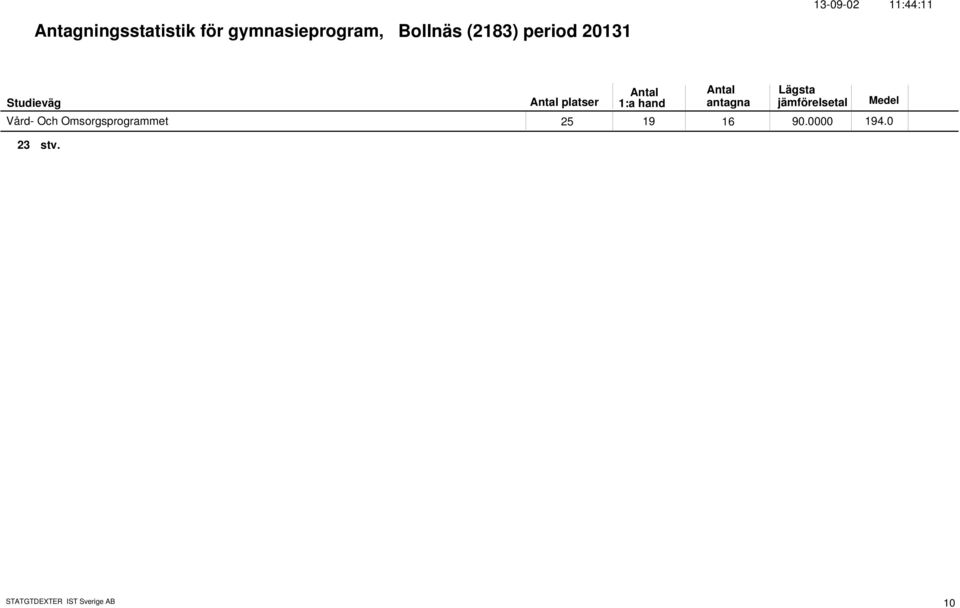 13-09-02 11:44:11

Antagningsstatistik för gymnasieprogram, Bollnäs (2183) period 20131

| Studieväg | Antal platser | Antal 1:a hand | Antal antagna | Lägsta jämförelsetal | Medel |
|---|---|---|---|---|---|
| Vård- Och Omsorgsprogrammet | 25 | 19 | 16 | 90.0000 | 194.0 |

23 stv.

STATGTDEXTER IST Sverige AB

10